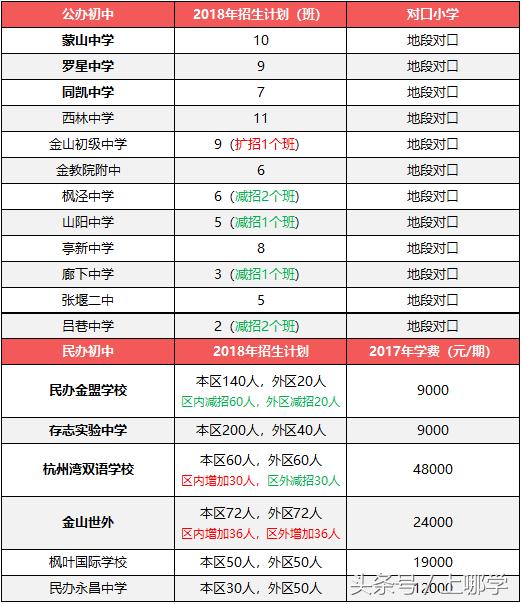 | 公办初中 | 2018年招生计划（班） | 对口小学 |
|---|---|---|
| 蒙山中学 | 10 | 地段对口 |
| 罗星中学 | 9 | 地段对口 |
| 同凯中学 | 7 | 地段对口 |
| 西林中学 | 11 | 地段对口 |
| 金山初级中学 | 9（扩招1个班） | 地段对口 |
| 金教院附中 | 6 | 地段对口 |
| 枫泾中学 | 6（减招2个班） | 地段对口 |
| 山阳中学 | 5（减招1个班） | 地段对口 |
| 亭新中学 | 8 | 地段对口 |
| 廊下中学 | 3（减招1个班） | 地段对口 |
| 张堰二中 | 5 | 地段对口 |
| 吕巷中学 | 2（减招2个班） | 地段对口 |
| 民办初中 | 2018年招生计划 | 2017年学费（元/期） |
| 民办金盟学校 | 本区140人，外区20人 区内减招60人，外区减招20人 | 9000 |
| 存志实验中学 | 本区200人，外区40人 | 9000 |
| 杭州湾双语学校 | 本区60人，外区60人 区内增加30人，区外减招30人 | 48000 |
| 金山世外 | 本区72人，外区72人 区内增加36人，区外增加36人 | 24000 |
| 枫叶国际学校 | 本区50人，外区50人 | 19000 |
| 民办永昌中学 | 本区30人，外区50人 | 12000 |

头条号 / 上哪学